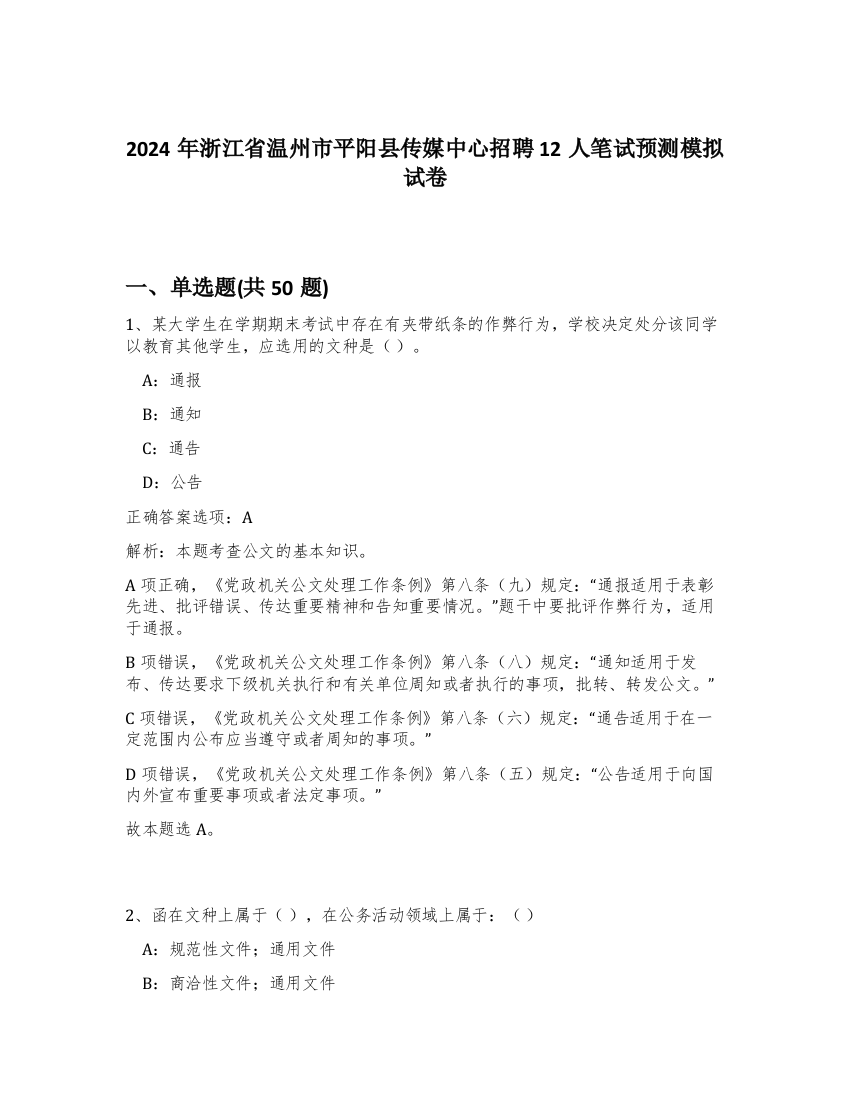 2024 年浙江省温州市平阳县传媒中心招聘 12 人笔试预测模拟试卷

一、单选题(共 50 题)

1、某大学生在学期期末考试中存在有夹带纸条的作弊行为，学校决定处分该同学以教育其他学生，应选用的文种是（ ）。

A：通报

B：通知

C：通告

D：公告

正确答案选项：A

解析：本题考查公文的基本知识。

A 项正确，《党政机关公文处理工作条例》第八条（九）规定：“通报适用于表彰先进、批评错误、传达重要精神和告知重要情况。”题干中要批评作弊行为，适用于通报。

B 项错误，《党政机关公文处理工作条例》第八条（八）规定：“通知适用于发布、传达要求下级机关执行和有关单位周知或者执行的事项，批转、转发公文。”

C 项错误，《党政机关公文处理工作条例》第八条（六）规定：“通告适用于在一定范围内公布应当遵守或者周知的事项。”

D 项错误，《党政机关公文处理工作条例》第八条（五）规定：“公告适用于向国内外宣布重要事项或者法定事项。”

故本题选 A。

2、函在文种上属于（ ），在公务活动领域上属于：（ ）

A：规范性文件；通用文件

B：商洽性文件；通用文件